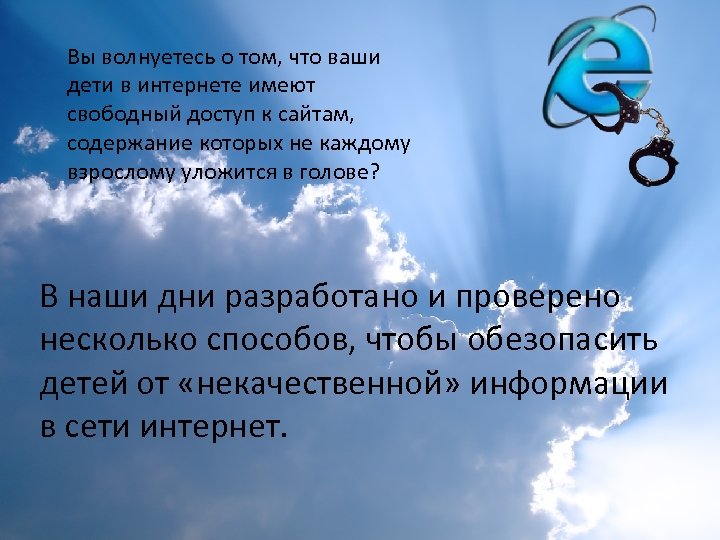 Вы волнуетесь о том, что ваши дети в интернете имеют свободный доступ к сайтам, содержание которых не каждому взрослому уложится в голове?

В наши дни разработано и проверено несколько способов, чтобы обезопасить детей от «некачественной» информации в сети интернет.